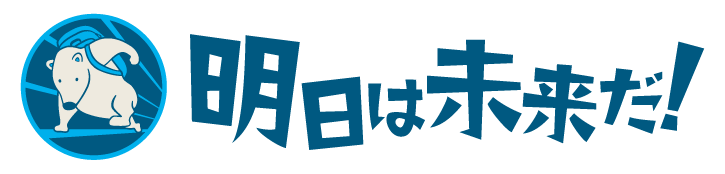 明日は未来だ!